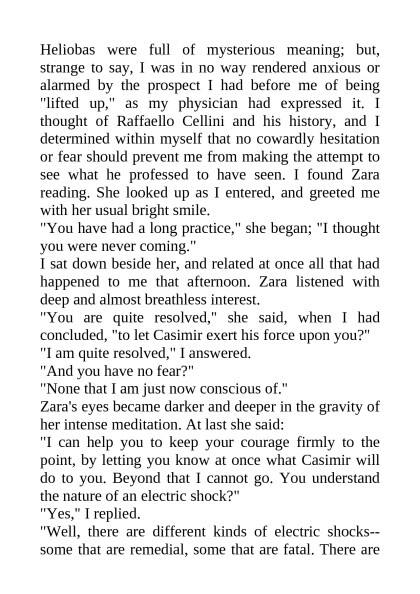 Heliobas were full of mysterious meaning; but, strange to say, I was in no way rendered anxious or alarmed by the prospect I had before me of being "lifted up," as my physician had expressed it. I thought of Raffaello Cellini and his history, and I determined within myself that no cowardly hesitation or fear should prevent me from making the attempt to see what he professed to have seen. I found Zara reading. She looked up as I entered, and greeted me with her usual bright smile.
"You have had a long practice," she began; "I thought you were never coming."
I sat down beside her, and related at once all that had happened to me that afternoon. Zara listened with deep and almost breathless interest.
"You are quite resolved," she said, when I had concluded, "to let Casimir exert his force upon you?"
"I am quite resolved," I answered.
"And you have no fear?"
"None that I am just now conscious of."
Zara's eyes became darker and deeper in the gravity of her intense meditation. At last she said:
"I can help you to keep your courage firmly to the point, by letting you know at once what Casimir will do to you. Beyond that I cannot go. You understand the nature of an electric shock?"
"Yes," I replied.
"Well, there are different kinds of electric shocks--some that are remedial, some that are fatal. There are